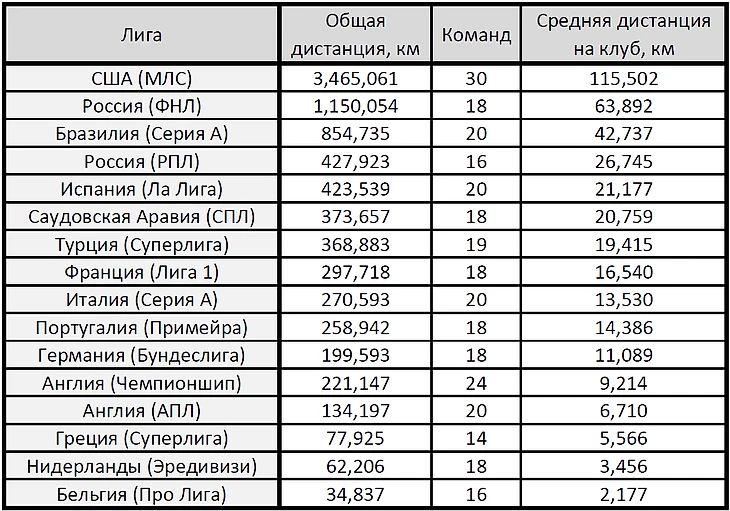 | Лига | Общая дистанция, км | Команд | Средняя дистанция на клуб, км |
|---|---|---|---|
| США (МЛС) | 3,465,061 | 30 | 115,502 |
| Россия (ФНЛ) | 1,150,054 | 18 | 63,892 |
| Бразилия (Серия А) | 854,735 | 20 | 42,737 |
| Россия (РПЛ) | 427,923 | 16 | 26,745 |
| Испания (Ла Лига) | 423,539 | 20 | 21,177 |
| Саудовская Аравия (СПЛ) | 373,657 | 18 | 20,759 |
| Турция (Суперлига) | 368,883 | 19 | 19,415 |
| Франция (Лига 1) | 297,718 | 18 | 16,540 |
| Италия (Серия А) | 270,593 | 20 | 13,530 |
| Португалия (Примейра) | 258,942 | 18 | 14,386 |
| Германия (Бундеслига) | 199,593 | 18 | 11,089 |
| Англия (Чемпионшип) | 221,147 | 24 | 9,214 |
| Англия (АПЛ) | 134,197 | 20 | 6,710 |
| Греция (Суперлига) | 77,925 | 14 | 5,566 |
| Нидерланды (Эредивизи) | 62,206 | 18 | 3,456 |
| Бельгия (Про Лига) | 34,837 | 16 | 2,177 |